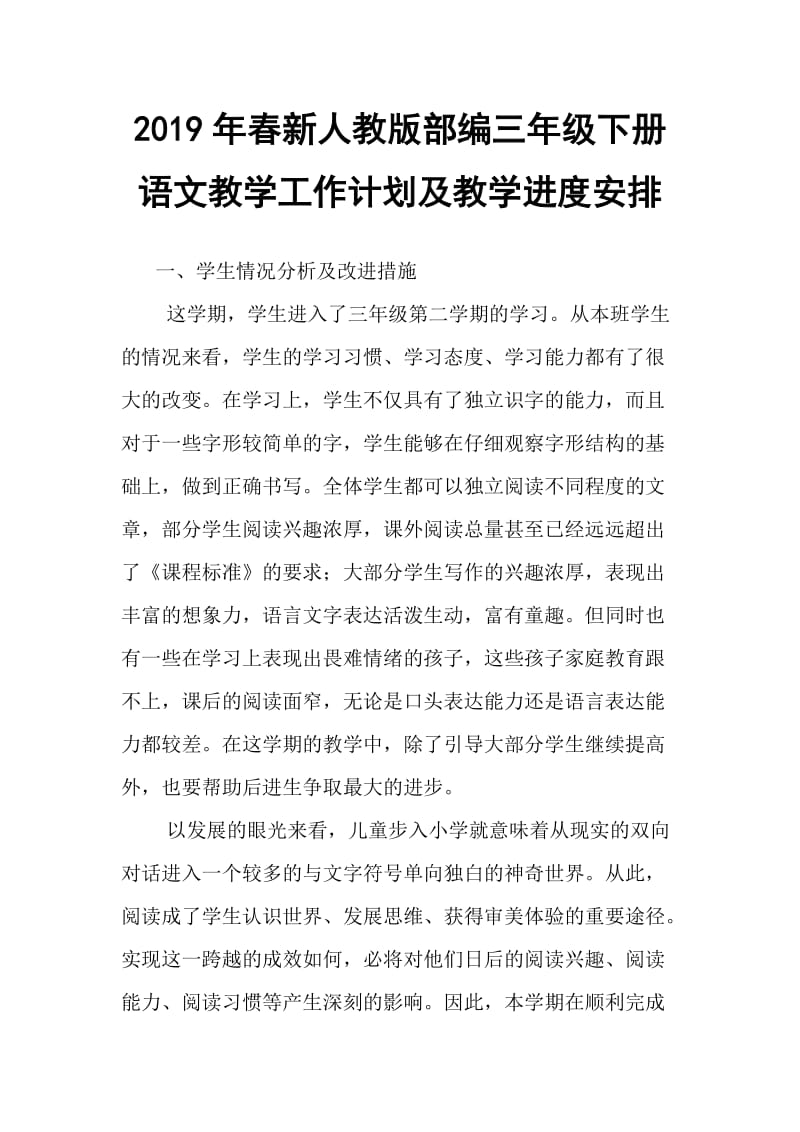 2019 年春新人教版部编三年级下册语文教学工作计划及教学进度安排

一、学生情况分析及改进措施

这学期，学生进入了三年级第二学期的学习。从本班学生的情况来看，学生的学习习惯、学习态度、学习能力都有了很大的改变。在学习上，学生不仅具有了独立识字的能力，而且对于一些字形较简单的字，学生能够在仔细观察字形结构的基础上，做到正确书写。全体学生都可以独立阅读不同程度的文章，部分学生阅读兴趣浓厚，课外阅读总量甚至已经远远超出了《课程标准》的要求；大部分学生写作的兴趣浓厚，表现出丰富的想象力，语言文字表达活泼生动，富有童趣。但同时也有一些在学习上表现出畏难情绪的孩子，这些孩子家庭教育跟不上，课后的阅读面窄，无论是口头表达能力还是语言表达能力都较差。在这学期的教学中，除了引导大部分学生继续提高外，也要帮助后进生争取最大的进步。

以发展的眼光来看，儿童步入小学就意味着从现实的双向对话进入一个较多的与文字符号单向独白的神奇世界。从此，阅读成了学生认识世界、发展思维、获得审美体验的重要途径。实现这一跨越的成效如何，必将对他们日后的阅读兴趣、阅读能力、阅读习惯等产生深刻的影响。因此，本学期在顺利完成